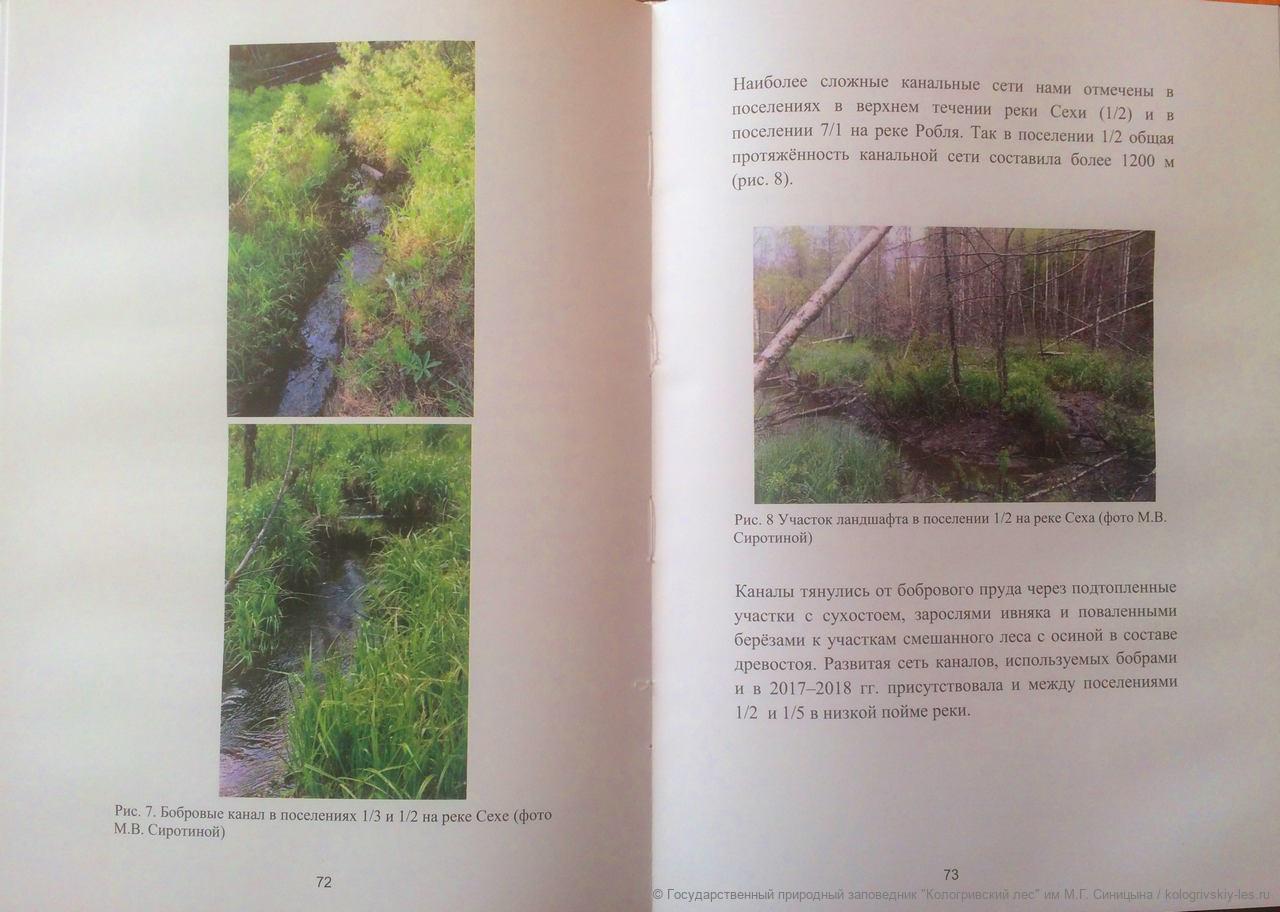 Рис. 7. Бобровые канал в поселениях 1/3 и 1/2 на реке Сехе (фото М.В. Сиротиной)

72

Наиболее сложные канальные сети нами отмечены в поселениях в верхнем течении реки Сехи (1/2) и в поселении 7/1 на реке Робля. Так в поселении 1/2 общая протяжённость канальной сети составила более 1200 м (рис. 8).

Рис. 8 Участок ландшафта в поселении 1/2 на реке Сеха (фото М.В. Сиротиной)

Каналы тянулись от бобрового пруда через подтопленные участки с сухостоем, зарослями ивняка и поваленными берёзами к участкам смешанного леса с осиной в составе древостоя. Развитая сеть каналов, используемых бобрами и в 2017–2018 гг. присутствовала и между поселениями 1/2 и 1/5 в низкой пойме реки.

73

© Государственный природный заповедник "Кологривский лес" им М.Г. Синицына / kologrivskiy-les.ru